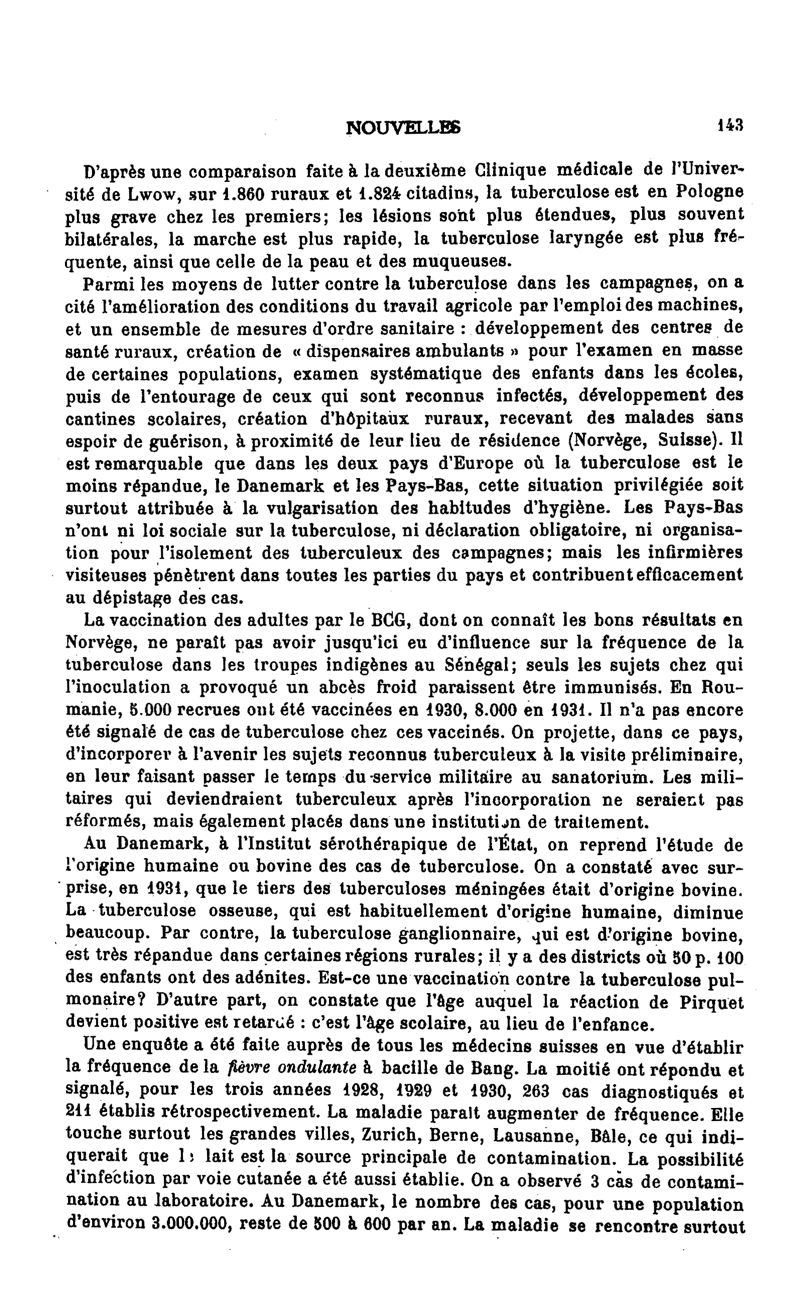 NOUVELLES 143

D'après une comparaison faite à la deuxième Clinique médicale de l'Université de Lwow, sur 1.860 ruraux et 1.824 citadins, la tuberculose est en Pologne plus grave chez les premiers; les lésions sont plus étendues, plus souvent bilatérales, la marche est plus rapide, la tuberculose laryngée est plus fréquente, ainsi que celle de la peau et des muqueuses.

Parmi les moyens de lutter contre la tuberculose dans les campagnes, on a cité l'amélioration des conditions du travail agricole par l'emploi des machines, et un ensemble de mesures d'ordre sanitaire : développement des centres de santé ruraux, création de « dispensaires ambulants » pour l'examen en masse de certaines populations, examen systématique des enfants dans les écoles, puis de l'entourage de ceux qui sont reconnus infectés, développement des cantines scolaires, création d'hôpitaux ruraux, recevant des malades sans espoir de guérison, à proximité de leur lieu de résidence (Norvège, Suisse). Il est remarquable que dans les deux pays d'Europe où la tuberculose est le moins répandue, le Danemark et les Pays-Bas, cette situation privilégiée soit surtout attribuée à la vulgarisation des habitudes d'hygiène. Les Pays-Bas n'ont ni loi sociale sur la tuberculose, ni déclaration obligatoire, ni organisation pour l'isolement des tuberculeux des campagnes; mais les infirmières visiteuses pénètrent dans toutes les parties du pays et contribuent efficacement au dépistage des cas.

La vaccination des adultes par le BCG, dont on connaît les bons résultats en Norvège, ne paraît pas avoir jusqu'ici eu d'influence sur la fréquence de la tuberculose dans les troupes indigènes au Sénégal; seuls les sujets chez qui l'inoculation a provoqué un abcès froid paraissent être immunisés. En Roumanie, 5.000 recrues ont été vaccinées en 1930, 8.000 en 1931. Il n'a pas encore été signalé de cas de tuberculose chez ces vaccinés. On projette, dans ce pays, d'incorporer à l'avenir les sujets reconnus tuberculeux à la visite préliminaire, en leur faisant passer le temps du service militaire au sanatorium. Les militaires qui deviendraient tuberculeux après l'incorporation ne seraient pas réformés, mais également placés dans une institution de traitement.

Au Danemark, à l'Institut sérothérapique de l'État, on reprend l'étude de l'origine humaine ou bovine des cas de tuberculose. On a constaté avec surprise, en 1931, que le tiers des tuberculoses méningées était d'origine bovine. La tuberculose osseuse, qui est habituellement d'origine humaine, diminue beaucoup. Par contre, la tuberculose ganglionnaire, qui est d'origine bovine, est très répandue dans certaines régions rurales; il y a des districts où 50 p. 100 des enfants ont des adénites. Est-ce une vaccination contre la tuberculose pulmonaire? D'autre part, on constate que l'âge auquel la réaction de Pirquet devient positive est retardé : c'est l'âge scolaire, au lieu de l'enfance.

Une enquête a été faite auprès de tous les médecins suisses en vue d'établir la fréquence de la fièvre ondulante à bacille de Bang. La moitié ont répondu et signalé, pour les trois années 1928, 1929 et 1930, 263 cas diagnostiqués et 211 établis rétrospectivement. La maladie paraît augmenter de fréquence. Elle touche surtout les grandes villes, Zurich, Berne, Lausanne, Bâle, ce qui indiquerait que le lait est la source principale de contamination. La possibilité d'infection par voie cutanée a été aussi établie. On a observé 3 cas de contamination au laboratoire. Au Danemark, le nombre des cas, pour une population d'environ 3.000.000, reste de 500 à 600 par an. La maladie se rencontre surtout